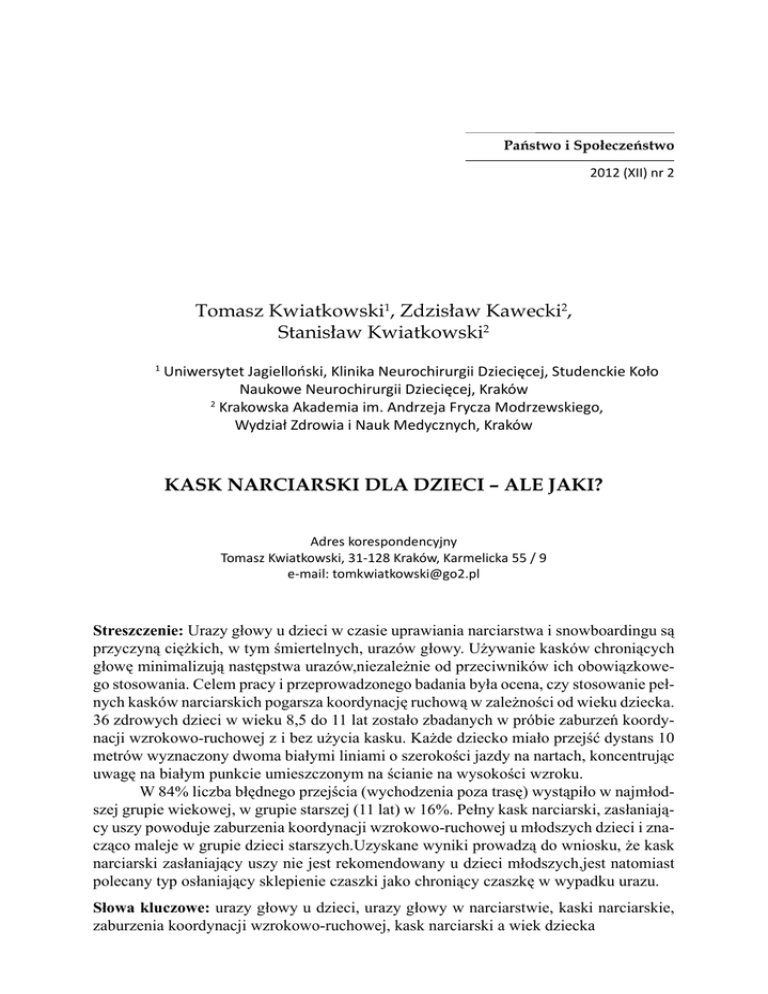 Państwo i Społeczeństwo

2012 (XII) nr 2

Tomasz Kwiatkowski$^1$, Zdzisław Kawecki$^2$, Stanisław Kwiatkowski$^2$

$^1$ Uniwersytet Jagielloński, Klinika Neurochirurgii Dziecięcej, Studenckie Koło Naukowe Neurochirurgii Dziecięcej, Kraków
$^2$ Krakowska Akademia im. Andrzeja Frycza Modrzewskiego, Wydział Zdrowia i Nauk Medycznych, Kraków

KASK NARCIARSKI DLA DZIECI – ALE JAKI?

Adres korespondencyjny
Tomasz Kwiatkowski, 31-128 Kraków, Karmelicka 55 / 9
e-mail: tomkwiatkowski@go2.pl

Streszczenie: Urazy głowy u dzieci w czasie uprawiania narciarstwa i snowboardingu są przyczyną ciężkich, w tym śmiertelnych, urazów głowy. Używanie kasków chroniących głowę minimalizują następstwa urazów,niezależnie od przeciwników ich obowiązkowego stosowania. Celem pracy i przeprowadzonego badania była ocena, czy stosowanie pełnych kasków narciarskich pogarsza koordynację ruchową w zależności od wieku dziecka. 36 zdrowych dzieci w wieku 8,5 do 11 lat zostało zbadanych w próbie zaburzeń koordynacji wzrokowo-ruchowej z i bez użycia kasku. Każde dziecko miało przejść dystans 10 metrów wyznaczony dwoma białymi liniami o szerokości jazdy na nartach, koncentrując uwagę na białym punkcie umieszczonym na ścianie na wysokości wzroku.

W 84% liczba błędnego przejścia (wychodzenia poza trasę) wystąpiło w najmłodszej grupie wiekowej, w grupie starszej (11 lat) w 16%. Pełny kask narciarski, zasłaniający uszy powoduje zaburzenia koordynacji wzrokowo-ruchowej u młodszych dzieci i znacząco maleje w grupie dzieci starszych.Uzyskane wyniki prowadzą do wniosku, że kask narciarski zasłaniający uszy nie jest rekomendowany u dzieci młodszych,jest natomiast polecany typ osłaniający sklepienie czaszki jako chroniący czaszkę w wypadku urazu.

Słowa kluczowe: urazy głowy u dzieci, urazy głowy w narciarstwie, kaski narciarskie, zaburzenia koordynacji wzrokowo-ruchowej, kask narciarski a wiek dziecka